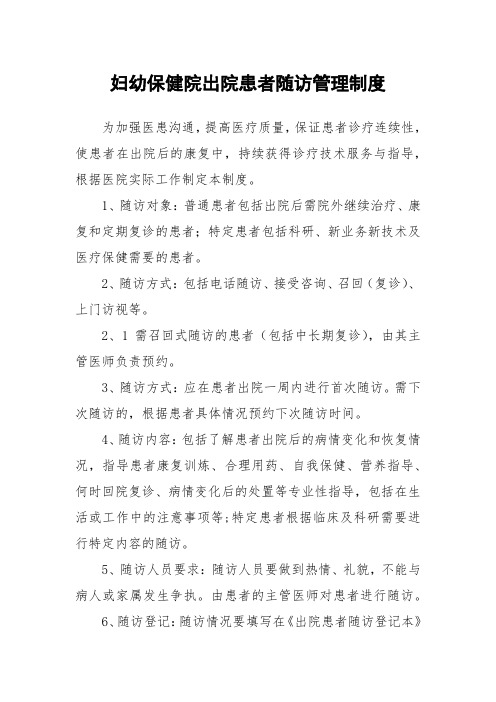 妇幼保健院出院患者随访管理制度

为加强医患沟通，提高医疗质量，保证患者诊疗连续性，使患者在出院后的康复中，持续获得诊疗技术服务与指导，根据医院实际工作制定本制度。

1、随访对象：普通患者包括出院后需院外继续治疗、康复和定期复诊的患者；特定患者包括科研、新业务新技术及医疗保健需要的患者。

2、随访方式：包括电话随访、接受咨询、召回（复诊）、上门访视等。

2、1 需召回式随访的患者（包括中长期复诊），由其主管医师负责预约。

3、随访方式：应在患者出院一周内进行首次随访。需下次随访的，根据患者具体情况预约下次随访时间。

4、随访内容：包括了解患者出院后的病情变化和恢复情况，指导患者康复训练、合理用药、自我保健、营养指导、何时回院复诊、病情变化后的处置等专业性指导，包括在生活或工作中的注意事项等;特定患者根据临床及科研需要进行特定内容的随访。

5、随访人员要求：随访人员要做到热情、礼貌，不能与病人或家属发生争执。由患者的主管医师对患者进行随访。

6、随访登记：随访情况要填写在《出院患者随访登记本》